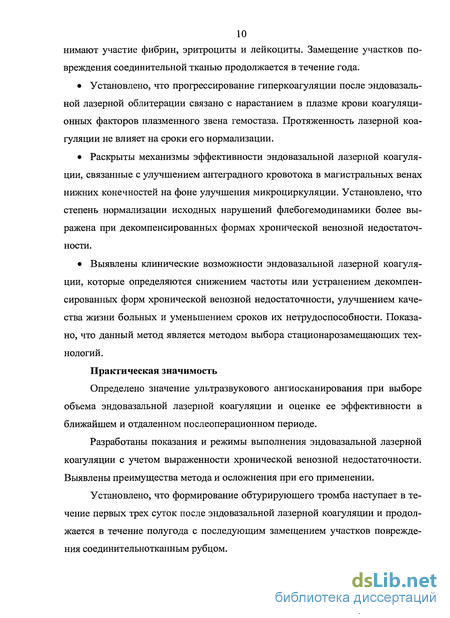 10

нимают участие фибрин, эритроциты и лейкоциты. Замещение участков повреждения соединительной тканью продолжается в течение года.

• Установлено, что прогрессирование гиперкоагуляции после эндовазальной лазерной облитерации связано с нарастанием в плазме крови коагуляционных факторов плазменного звена гемостаза. Протяженность лазерной коагуляции не влияет на сроки его нормализации.

• Раскрыты механизмы эффективности эндовазальной лазерной коагуляции, связанные с улучшением антеградного кровотока в магистральных венах нижних конечностей на фоне улучшения микроциркуляции. Установлено, что степень нормализации исходных нарушений флебогемодинамики более выражена при декомпенсированных формах хронической венозной недостаточности.

• Выявлены клинические возможности эндовазальной лазерной коагуляции, которые определяются снижением частоты или устранением декомпенсированных форм хронической венозной недостаточности, улучшением качества жизни больных и уменьшением сроков их нетрудоспособности. Показано, что данный метод является методом выбора стационарозамещающих технологий.

Практическая значимость

Определено значение ультразвукового ангиосканирования при выборе объема эндовазальной лазерной коагуляции и оценке ее эффективности в ближайшем и отдаленном послеоперационном периоде.

Разработаны показания и режимы выполнения эндовазальной лазерной коагуляции с учетом выраженности хронической венозной недостаточности. Выявлены преимущества метода и осложнения при его применении.

Установлено, что формирование обтурирующего тромба наступает в течение первых трех суток после эндовазальной лазерной коагуляции и продолжается в течение полугода с последующим замещением участков повреждения соединительнотканным рубцом.

dsLib.net
библиотека диссертаций